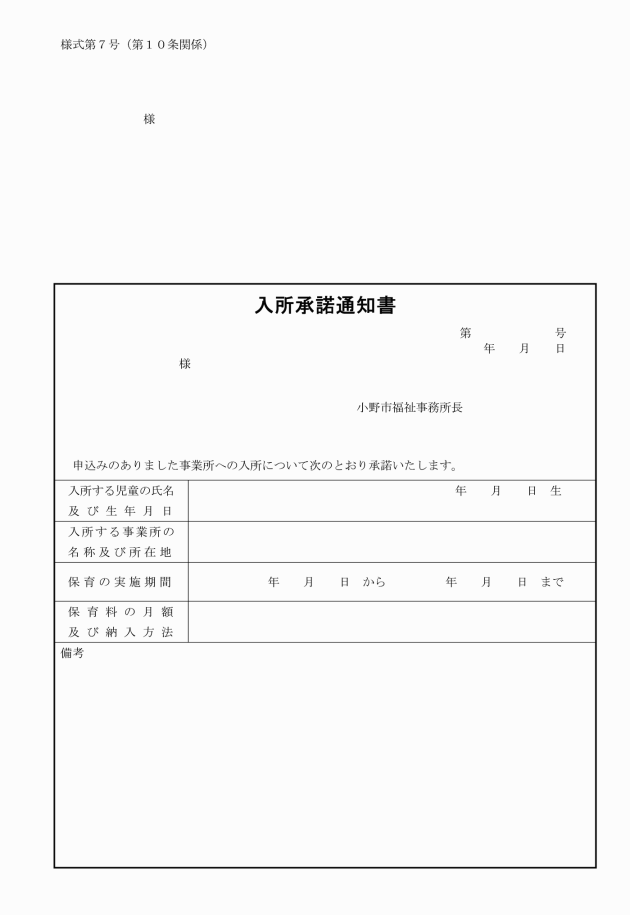 様式第７号（第１０条関係）

様

入所承諾通知書

第　　　　号
年　　月　　日

様

小野市福祉事務所長

申込みのありました事業所への入所について次のとおり承諾いたします。

| 入所する児童の氏名及び生年月日 | 年　　月　　日生 |
|---|---|
| 入所する事業所の名称及び所在地 | |
| 保育の実施期間 | 年　　月　　日から　　　年　　月　　日まで |
| 保育料の月額及び納入方法 | |

備考